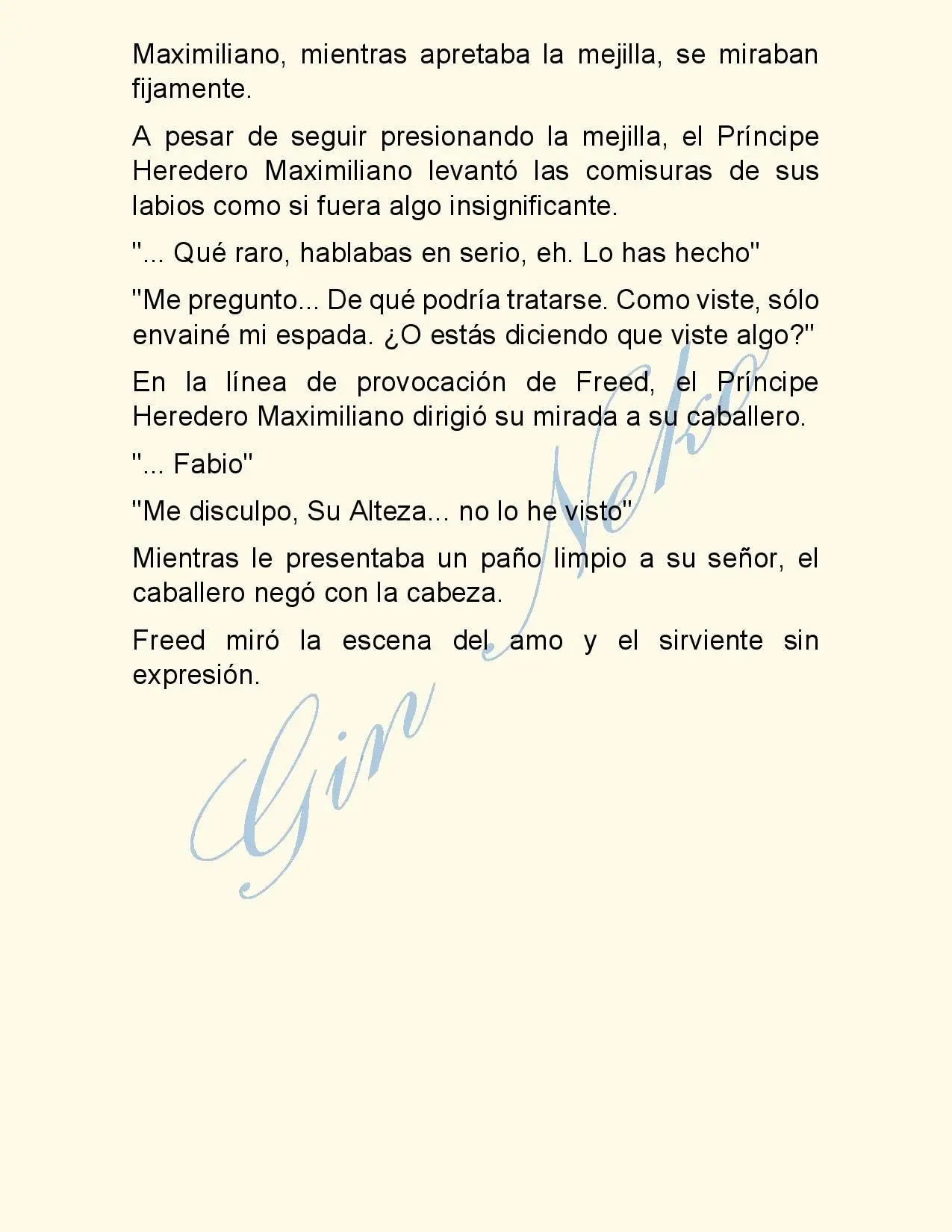 Maximiliano, mientras apretaba la mejilla, se miraban fijamente.

A pesar de seguir presionando la mejilla, el Príncipe Heredero Maximiliano levantó las comisuras de sus labios como si fuera algo insignificante.

"... Qué raro, hablabas en serio, eh. Lo has hecho"

"Me pregunto... De qué podría tratarse. Como viste, sólo envainé mi espada. ¿O estás diciendo que viste algo?"

En la línea de provocación de Freed, el Príncipe Heredero Maximiliano dirigió su mirada a su caballero.

"... Fabio"

"Me disculpo, Su Alteza... no lo he visto"

Mientras le presentaba un paño limpio a su señor, el caballero negó con la cabeza.

Freed miró la escena del amo y el sirviente sin expresión.

Gin Neko